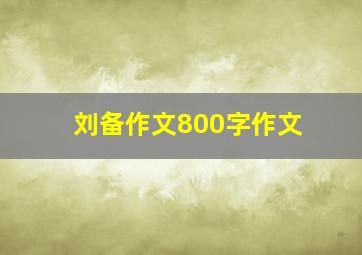 刘备作文800字作文